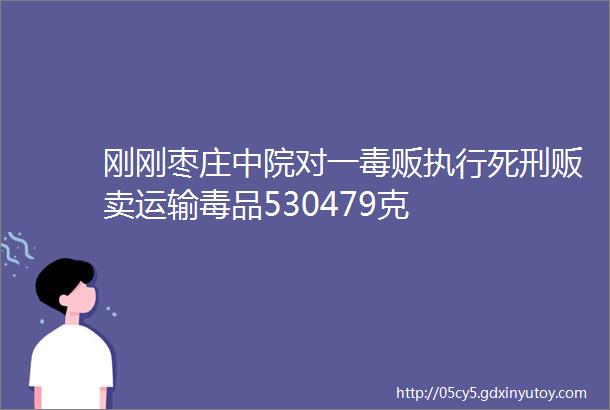 刚刚枣庄中院对一毒贩执行死刑贩卖运输毒品530479克

http://05cy5.gdxinyutoy.com